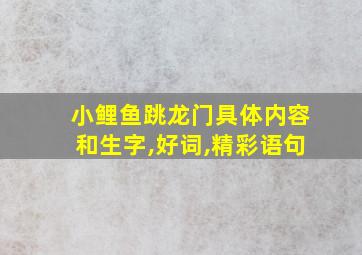 小鲤鱼跳龙门具体内容和生字,好词,精彩语句